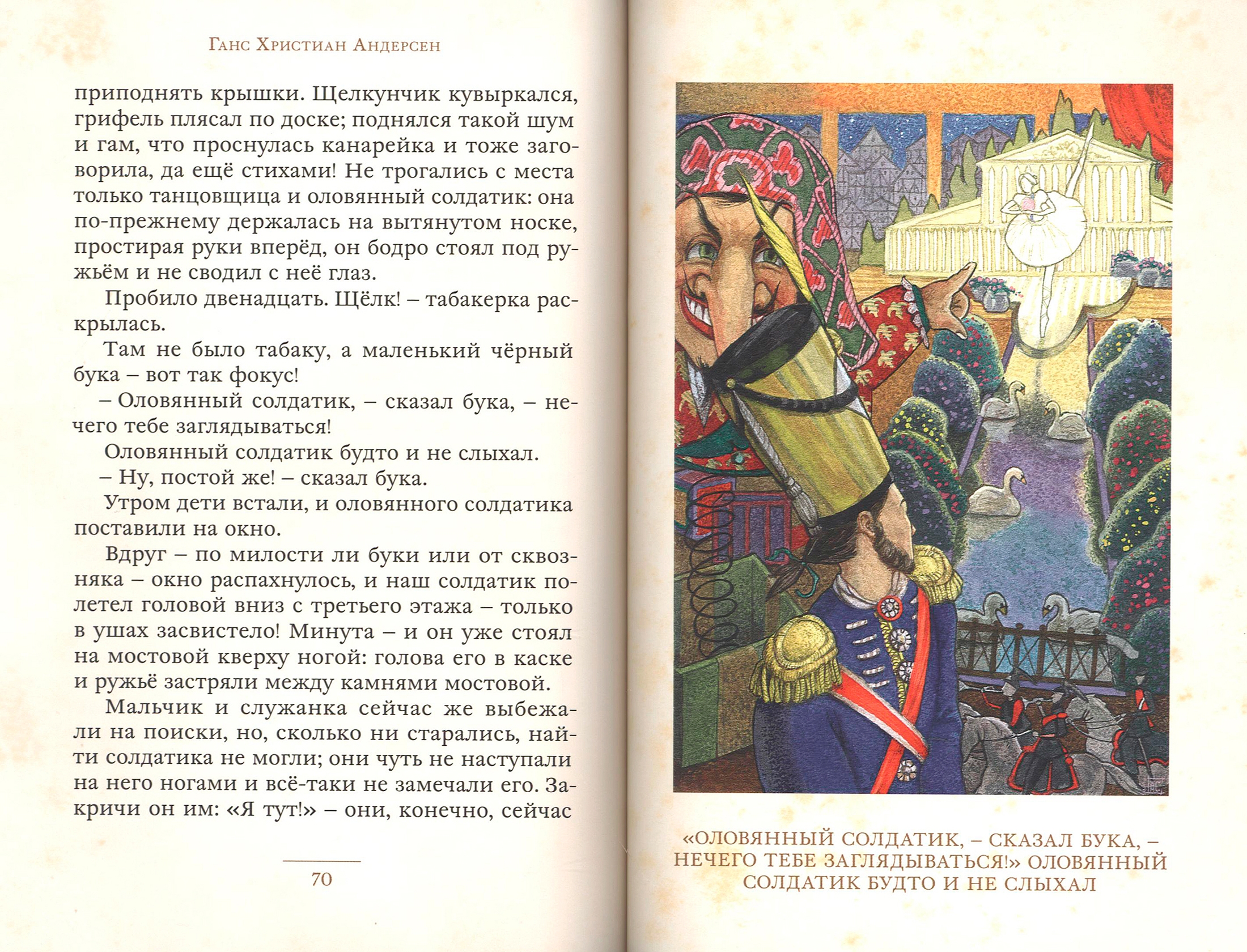 Ганс Христиан Андерсен

приподнять крышки. Щелкунчик кувыркался, грифель плясал по доске; поднялся такой шум и гам, что проснулась канарейка и тоже заговорила, да ещё стихами! Не трогались с места только танцовщица и оловянный солдатик: она по-прежнему держалась на вытянутом носке, простирая руки вперёд, он бодро стоял под ружьём и не сводил с неё глаз.

Пробило двенадцать. Щёлк! – табакерка раскрылась.

Там не было табаку, а маленький чёрный бука – вот так фокус!

– Оловянный солдатик, – сказал бука, – нечего тебе заглядываться!

Оловянный солдатик будто и не слыхал.

– Ну, постой же! – сказал бука.

Утром дети встали, и оловянного солдатика поставили на окно.

Вдруг – по милости ли буки или от сквозняка – окно распахнулось, и наш солдатик полетел головой вниз с третьего этажа – только в ушах засвистело! Минута – и он уже стоял на мостовой кверху ногой: голова его в каске и ружьё застряли между камнями мостовой.

Мальчик и служанка сейчас же выбежали на поиски, но, сколько ни старались, найти солдатика не могли; они чуть не наступали на него ногами и всё-таки не замечали его. Закричи он им: «Я тут!» – они, конечно, сейчас

70

«ОЛОВЯННЫЙ СОЛДАТИК, – СКАЗАЛ БУКА, – НЕЧЕГО ТЕБЕ ЗАГЛЯДЫВАТЬСЯ!» ОЛОВЯННЫЙ СОЛДАТИК БУДТО И НЕ СЛЫХАЛ